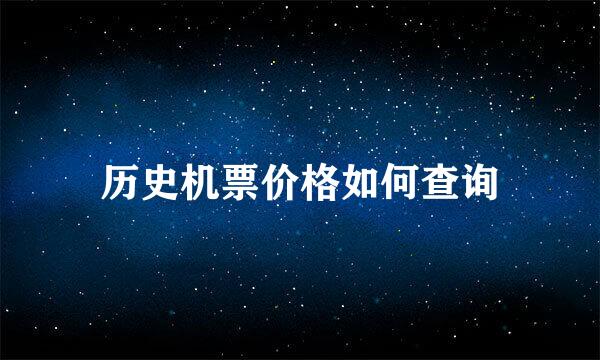 历史机票价格如何查询